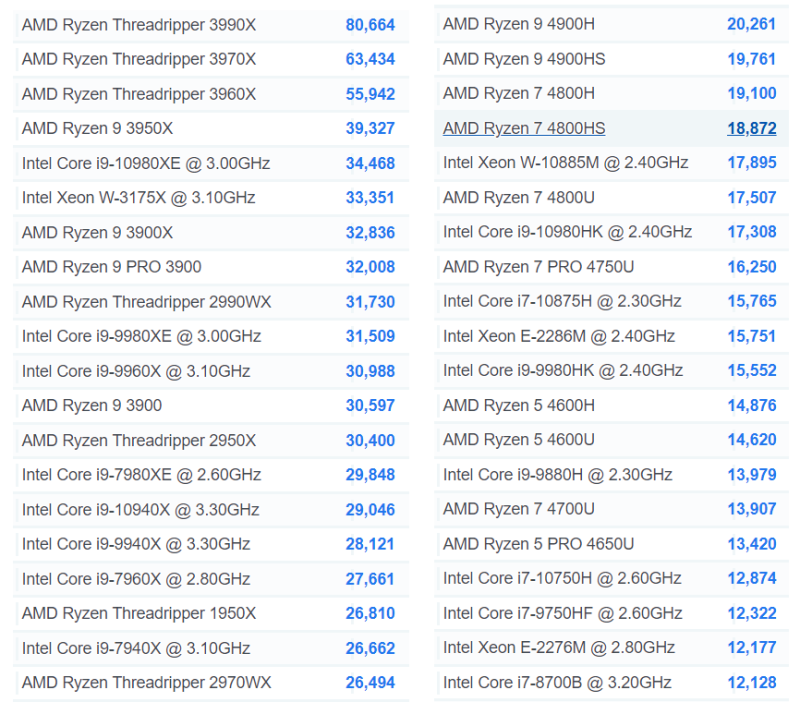 | | |
|---|---|
| AMD Ryzen Threadripper 3990X | 80,664 |
| AMD Ryzen Threadripper 3970X | 63,434 |
| AMD Ryzen Threadripper 3960X | 55,942 |
| AMD Ryzen 9 3950X | 39,327 |
| Intel Core i9-10980XE @ 3.00GHz | 34,468 |
| Intel Xeon W-3175X @ 3.10GHz | 33,351 |
| AMD Ryzen 9 3900X | 32,836 |
| AMD Ryzen 9 PRO 3900 | 32,008 |
| AMD Ryzen Threadripper 2990WX | 31,730 |
| Intel Core i9-9980XE @ 3.00GHz | 31,509 |
| Intel Core i9-9960X @ 3.10GHz | 30,988 |
| AMD Ryzen 9 3900 | 30,597 |
| AMD Ryzen Threadripper 2950X | 30,400 |
| Intel Core i9-7980XE @ 2.60GHz | 29,848 |
| Intel Core i9-10940X @ 3.30GHz | 29,046 |
| Intel Core i9-9940X @ 3.30GHz | 28,121 |
| Intel Core i9-7960X @ 2.80GHz | 27,661 |
| AMD Ryzen Threadripper 1950X | 26,810 |
| Intel Core i9-7940X @ 3.10GHz | 26,662 |
| AMD Ryzen Threadripper 2970WX | 26,494 |

| | |
|---|---|
| AMD Ryzen 9 4900H | 20,261 |
| AMD Ryzen 9 4900HS | 19,761 |
| AMD Ryzen 7 4800H | 19,100 |
| AMD Ryzen 7 4800HS | 18,872 |
| Intel Xeon W-10885M @ 2.40GHz | 17,895 |
| AMD Ryzen 7 4800U | 17,507 |
| Intel Core i9-10980HK @ 2.40GHz | 17,308 |
| AMD Ryzen 7 PRO 4750U | 16,250 |
| Intel Core i7-10875H @ 2.30GHz | 15,765 |
| Intel Xeon E-2286M @ 2.40GHz | 15,751 |
| Intel Core i9-9980HK @ 2.40GHz | 15,552 |
| AMD Ryzen 5 4600H | 14,876 |
| AMD Ryzen 5 4600U | 14,620 |
| Intel Core i9-9880H @ 2.30GHz | 13,979 |
| AMD Ryzen 7 4700U | 13,907 |
| AMD Ryzen 5 PRO 4650U | 13,420 |
| Intel Core i7-10750H @ 2.60GHz | 12,874 |
| Intel Core i7-9750HF @ 2.60GHz | 12,322 |
| Intel Xeon E-2276M @ 2.80GHz | 12,177 |
| Intel Core i7-8700B @ 3.20GHz | 12,128 |